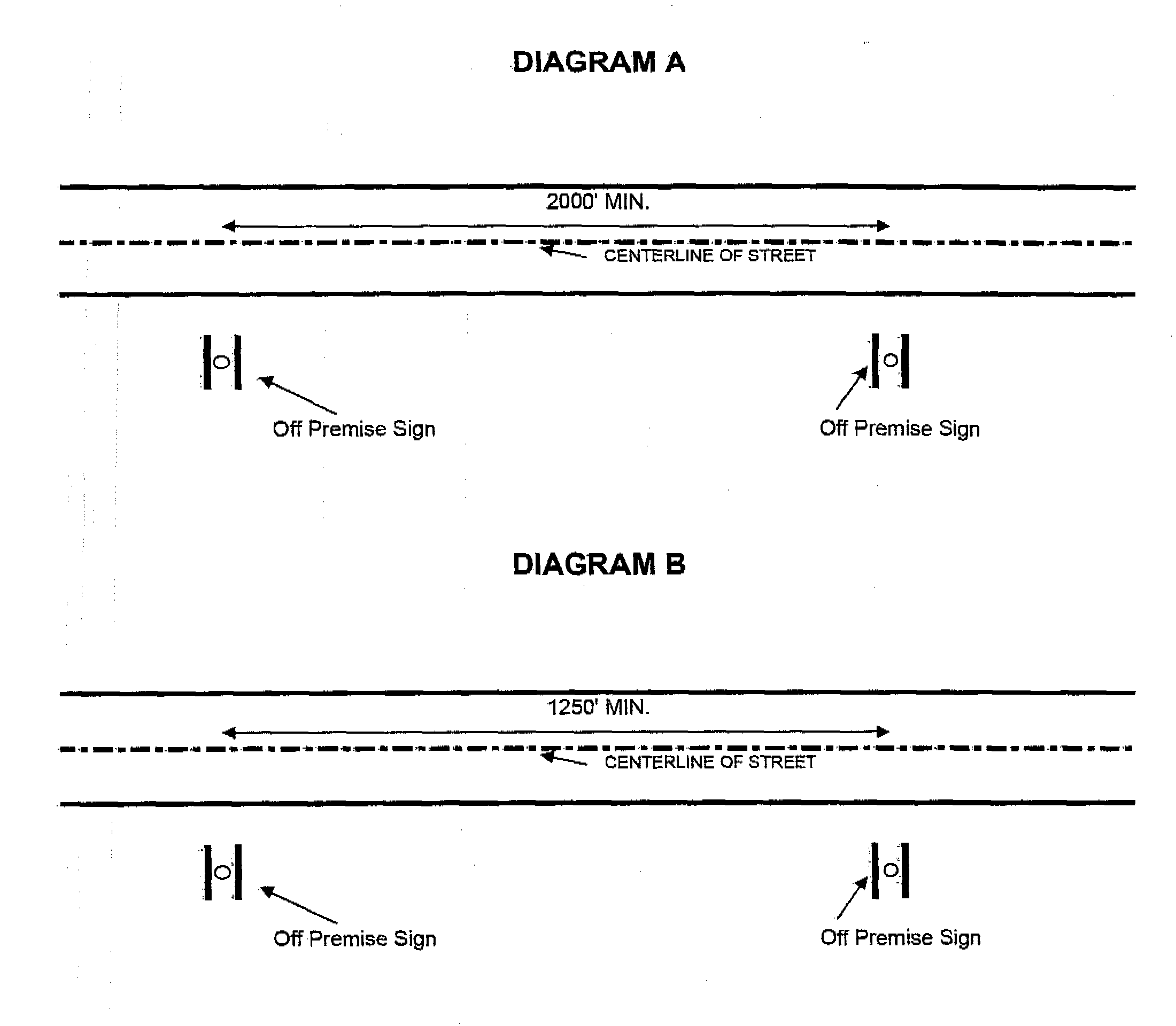 DIAGRAM A

2000' MIN.

CENTERLINE OF STREET

Off Premise Sign

Off Premise Sign

DIAGRAM B

1250' MIN.

CENTERLINE OF STREET

Off Premise Sign

Off Premise Sign